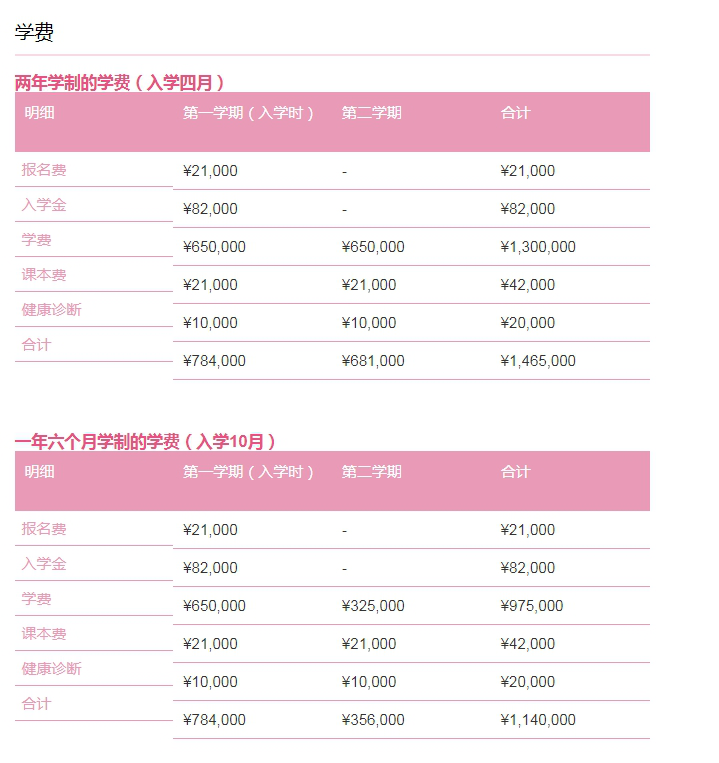 学费

两年学制的学费（入学四月）

| 明细 | 第一学期（入学时） | 第二学期 | 合计 |
|---|---|---|---|
| 报名费 | ¥21,000 | - | ¥21,000 |
| 入学金 | ¥82,000 | - | ¥82,000 |
| 学费 | ¥650,000 | ¥650,000 | ¥1,300,000 |
| 课本费 | ¥21,000 | ¥21,000 | ¥42,000 |
| 健康诊断 | ¥10,000 | ¥10,000 | ¥20,000 |
| 合计 | ¥784,000 | ¥681,000 | ¥1,465,000 |

一年六个月学制的学费（入学10月）

| 明细 | 第一学期（入学时） | 第二学期 | 合计 |
|---|---|---|---|
| 报名费 | ¥21,000 | - | ¥21,000 |
| 入学金 | ¥82,000 | - | ¥82,000 |
| 学费 | ¥650,000 | ¥325,000 | ¥975,000 |
| 课本费 | ¥21,000 | ¥21,000 | ¥42,000 |
| 健康诊断 | ¥10,000 | ¥10,000 | ¥20,000 |
| 合计 | ¥784,000 | ¥356,000 | ¥1,140,000 |